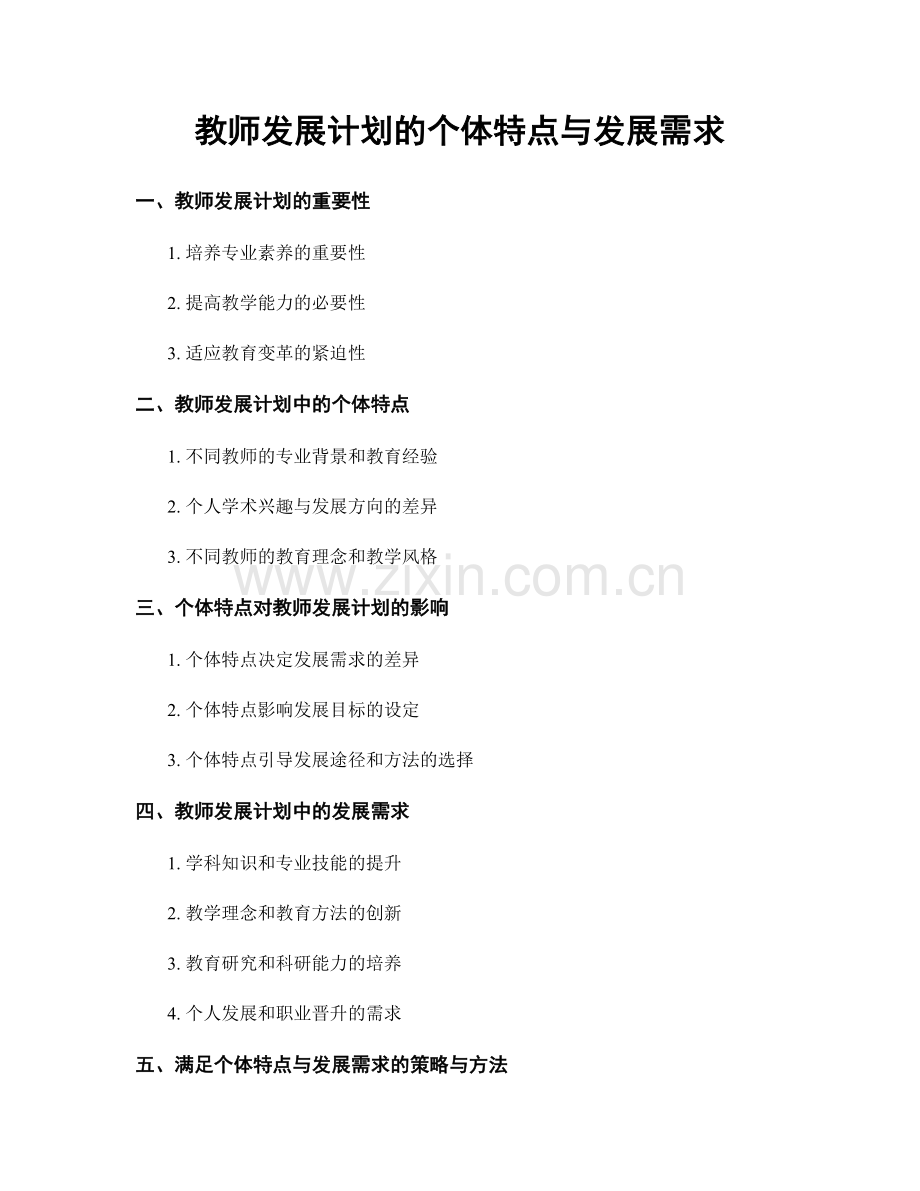 教师发展计划的个体特点与发展需求

一、教师发展计划的重要性

1. 培养专业素养的重要性

2. 提高教学能力的必要性

3. 适应教育变革的紧迫性

二、教师发展计划中的个体特点

1. 不同教师的专业背景和教育经验

2. 个人学术兴趣与发展方向的差异

3. 不同教师的教育理念和教学风格

www.zixin.com.cn

三、个体特点对教师发展计划的影响

1. 个体特点决定发展需求的差异

2. 个体特点影响发展目标的设定

3. 个体特点引导发展途径和方法的选择

四、教师发展计划中的发展需求

1. 学科知识和专业技能的提升

2. 教学理念和教育方法的创新

3. 教育研究和科研能力的培养

4. 个人发展和职业晋升的需求

五、满足个体特点与发展需求的策略与方法